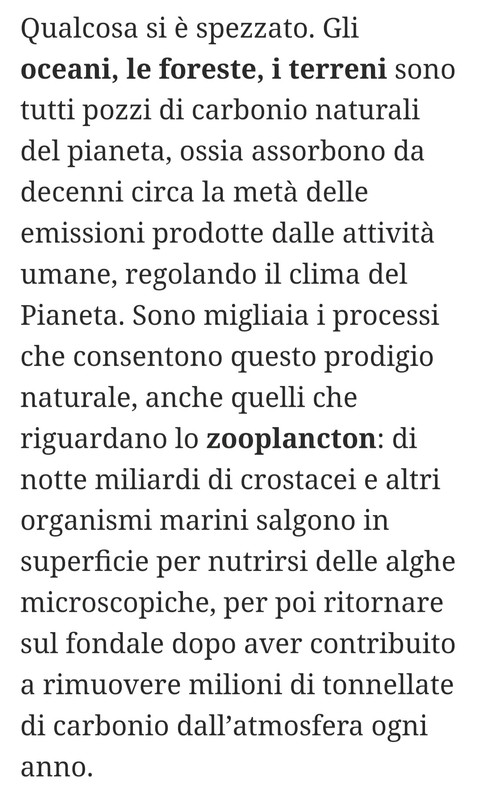 Qualcosa si è spezzato. Gli oceani, le foreste, i terreni sono tutti pozzi di carbonio naturali del pianeta, ossia assorbono da decenni circa la metà delle emissioni prodotte dalle attività umane, regolando il clima del Pianeta. Sono migliaia i processi che consentono questo prodigio naturale, anche quelli che riguardano lo zooplancton: di notte miliardi di crostacei e altri organismi marini salgono in superficie per nutrirsi delle alghe microscopiche, per poi ritornare sul fondale dopo aver contribuito a rimuovere milioni di tonnellate di carbonio dall'atmosfera ogni anno.